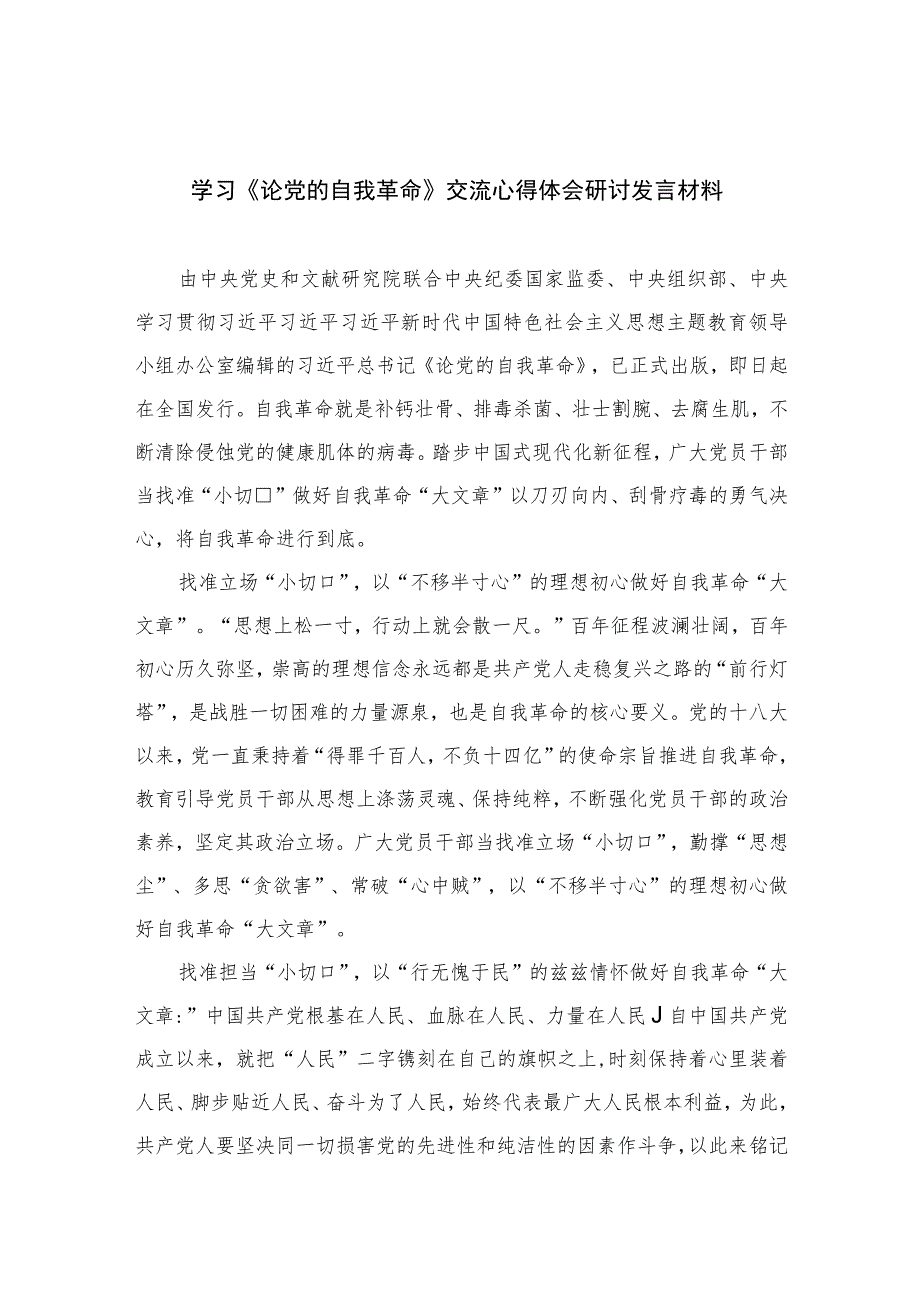 学习《论党的自我革命》交流心得体会研讨发言材料

由中央党史和文献研究院联合中央纪委国家监委、中央组织部、中央学习贯彻习近平习近平习近平新时代中国特色社会主义思想主题教育领导小组办公室编辑的习近平总书记《论党的自我革命》，已正式出版，即日起在全国发行。自我革命就是补钙壮骨、排毒杀菌、壮士割腕、去腐生肌，不断清除侵蚀党的健康肌体的病毒。踏步中国式现代化新征程，广大党员干部当找准“小切□”做好自我革命“大文章”以刀刃向内、刮骨疗毒的勇气决心，将自我革命进行到底。

找准立场“小切口”，以“不移半寸心”的理想初心做好自我革命“大文章”。“思想上松一寸，行动上就会散一尺。”百年征程波澜壮阔，百年初心历久弥坚，崇高的理想信念永远都是共产党人走稳复兴之路的“前行灯塔”，是战胜一切困难的力量源泉，也是自我革命的核心要义。党的十八大以来，党一直秉持着“得罪千百人，不负十四亿”的使命宗旨推进自我革命，教育引导党员干部从思想上涤荡灵魂、保持纯粹，不断强化党员干部的政治素养，坚定其政治立场。广大党员干部当找准立场“小切口”，勤撑“思想尘”、多思“贪欲害”、常破“心中贼”，以“不移半寸心”的理想初心做好自我革命“大文章”。

找准担当“小切口”，以“行无愧于民”的兹兹情怀做好自我革命“大文章:”中国共产党根基在人民、血脉在人民、力量在人民J自中国共产党成立以来，就把“人民”二字镌刻在自己的旗帜之上，时刻保持着心里装着人民、脚步贴近人民、奋斗为了人民，始终代表最广大人民根本利益，为此，共产党人要坚决同一切损害党的先进性和纯洁性的因素作斗争，以此来铭记